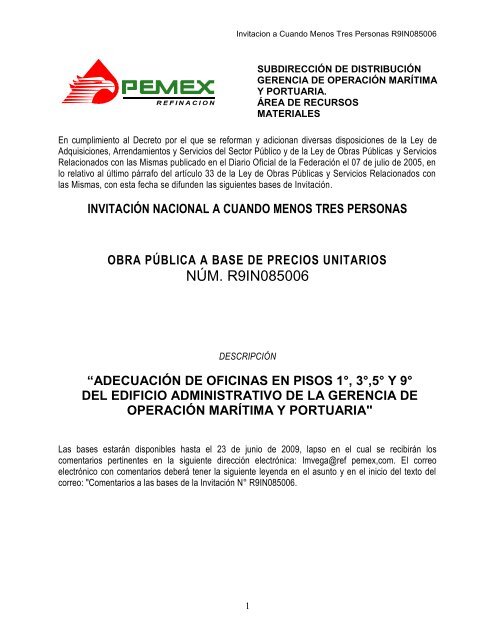 Invitacion a Cuando Menos Tres Personas R9IN085006

PEMEX
REFINACION

SUBDIRECCIÓN DE DISTRIBUCIÓN
GERENCIA DE OPERACIÓN MARÍTIMA Y PORTUARIA.
ÁREA DE RECURSOS MATERIALES

En cumplimiento al Decreto por el que se reforman y adicionan diversas disposiciones de la Ley de Adquisiciones, Arrendamientos y Servicios del Sector Público y de la Ley de Obras Públicas y Servicios Relacionados con las Mismas publicado en el Diario Oficial de la Federación el 07 de julio de 2005, en lo relativo al último párrafo del artículo 33 de la Ley de Obras Públicas y Servicios Relacionados con las Mismas, con esta fecha se difunden las siguientes bases de Invitación.

INVITACIÓN NACIONAL A CUANDO MENOS TRES PERSONAS

OBRA PÚBLICA A BASE DE PRECIOS UNITARIOS
NÚM. R9IN085006

DESCRIPCIÓN

“ADECUACIÓN DE OFICINAS EN PISOS 1°, 3°,5° Y 9° DEL EDIFICIO ADMINISTRATIVO DE LA GERENCIA DE OPERACIÓN MARÍTIMA Y PORTUARIA"

Las bases estarán disponibles hasta el 23 de junio de 2009, lapso en el cual se recibirán los comentarios pertinentes en la siguiente dirección electrónica: lmvega@ref pemex,com. El correo electrónico con comentarios deberá tener la siguiente leyenda en el asunto y en el inicio del texto del correo: "Comentarios a las bases de la Invitación N° R9IN085006.

1